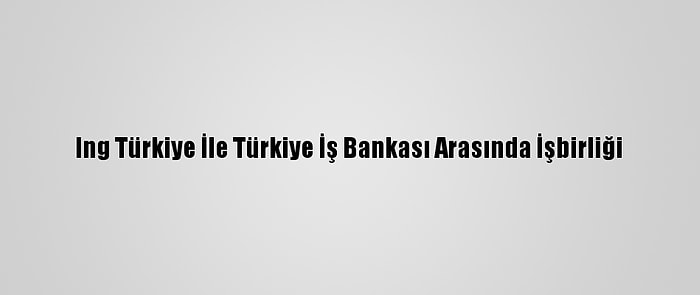 Ing Türkiye İle Türkiye İş Bankası Arasında İşbirliği